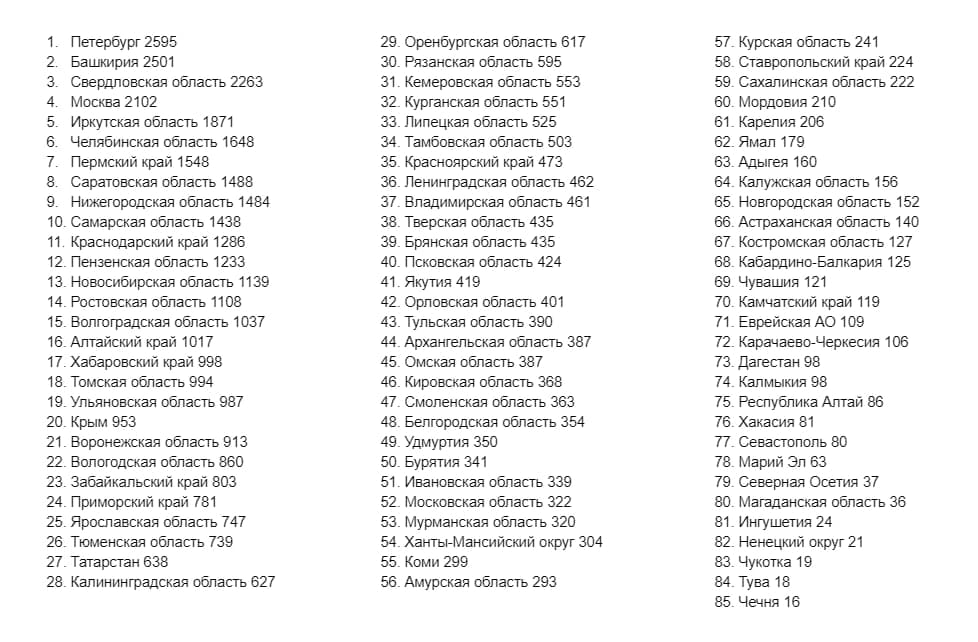 1. Петербург 2595
2. Башкирия 2501
3. Свердловская область 2263
4. Москва 2102
5. Иркутская область 1871
6. Челябинская область 1648
7. Пермский край 1548
8. Саратовская область 1488
9. Нижегородская область 1484
10. Самарская область 1438
11. Краснодарский край 1286
12. Пензенская область 1233
13. Новосибирская область 1139
14. Ростовская область 1108
15. Волгоградская область 1037
16. Алтайский край 1017
17. Хабаровский край 998
18. Томская область 994
19. Ульяновская область 987
20. Крым 953
21. Воронежская область 913
22. Вологодская область 860
23. Забайкальский край 803
24. Приморский край 781
25. Ярославская область 747
26. Тюменская область 739
27. Татарстан 638
28. Калининградская область 627
29. Оренбургская область 617
30. Рязанская область 595
31. Кемеровская область 553
32. Курганская область 551
33. Липецкая область 525
34. Тамбовская область 503
35. Красноярский край 473
36. Ленинградская область 462
37. Владимирская область 461
38. Тверская область 435
39. Брянская область 435
40. Псковская область 424
41. Якутия 419
42. Орловская область 401
43. Тульская область 390
44. Архангельская область 387
45. Омская область 387
46. Кировская область 368
47. Смоленская область 363
48. Белгородская область 354
49. Удмуртия 350
50. Бурятия 341
51. Ивановская область 339
52. Московская область 322
53. Мурманская область 320
54. Ханты-Мансийский округ 304
55. Коми 299
56. Амурская область 293
57. Курская область 241
58. Ставропольский край 224
59. Сахалинская область 222
60. Мордовия 210
61. Карелия 206
62. Ямал 179
63. Адыгея 160
64. Калужская область 156
65. Новгородская область 152
66. Астраханская область 140
67. Костромская область 127
68. Кабардино-Балкария 125
69. Чувашия 121
70. Камчатский край 119
71. Еврейская АО 109
72. Карачаево-Черкесия 106
73. Дагестан 98
74. Калмыкия 98
75. Республика Алтай 86
76. Хакасия 81
77. Севастополь 80
78. Марий Эл 63
79. Северная Осетия 37
80. Магаданская область 36
81. Ингушетия 24
82. Ненецкий округ 21
83. Чукотка 19
84. Тува 18
85. Чечня 16